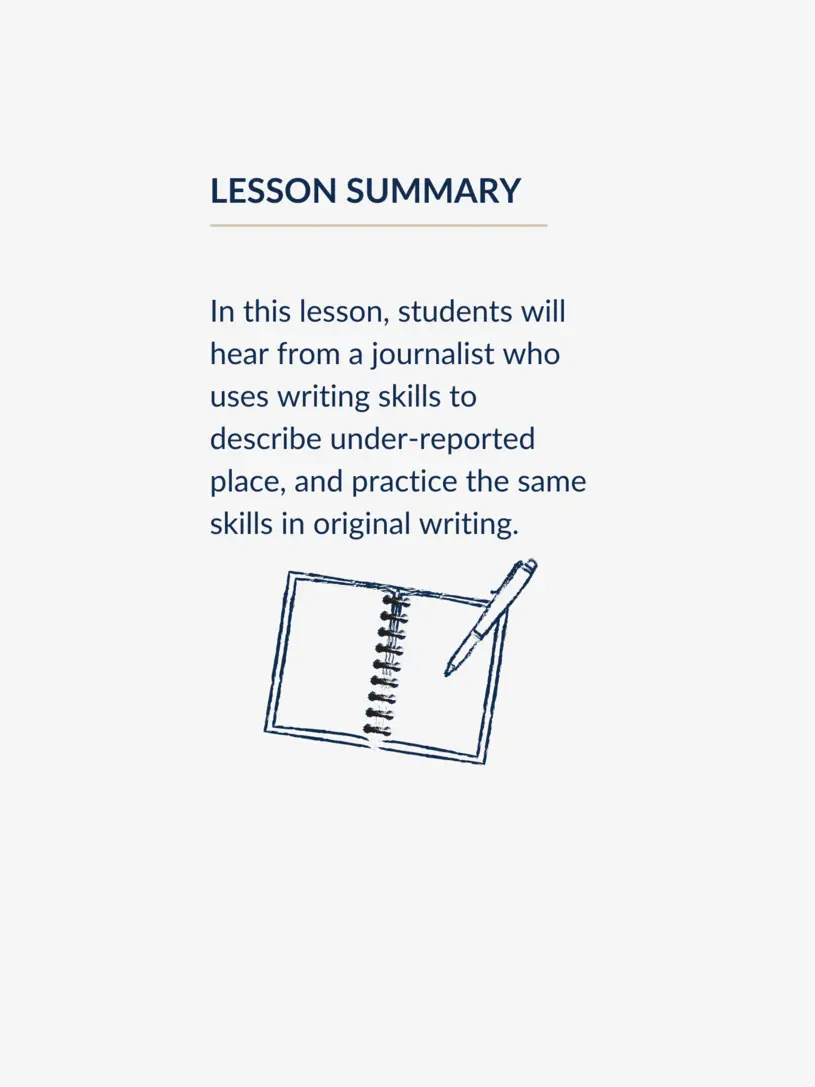 LESSON SUMMARY

In this lesson, students will hear from a journalist who uses writing skills to describe under-reported place, and practice the same skills in original writing.